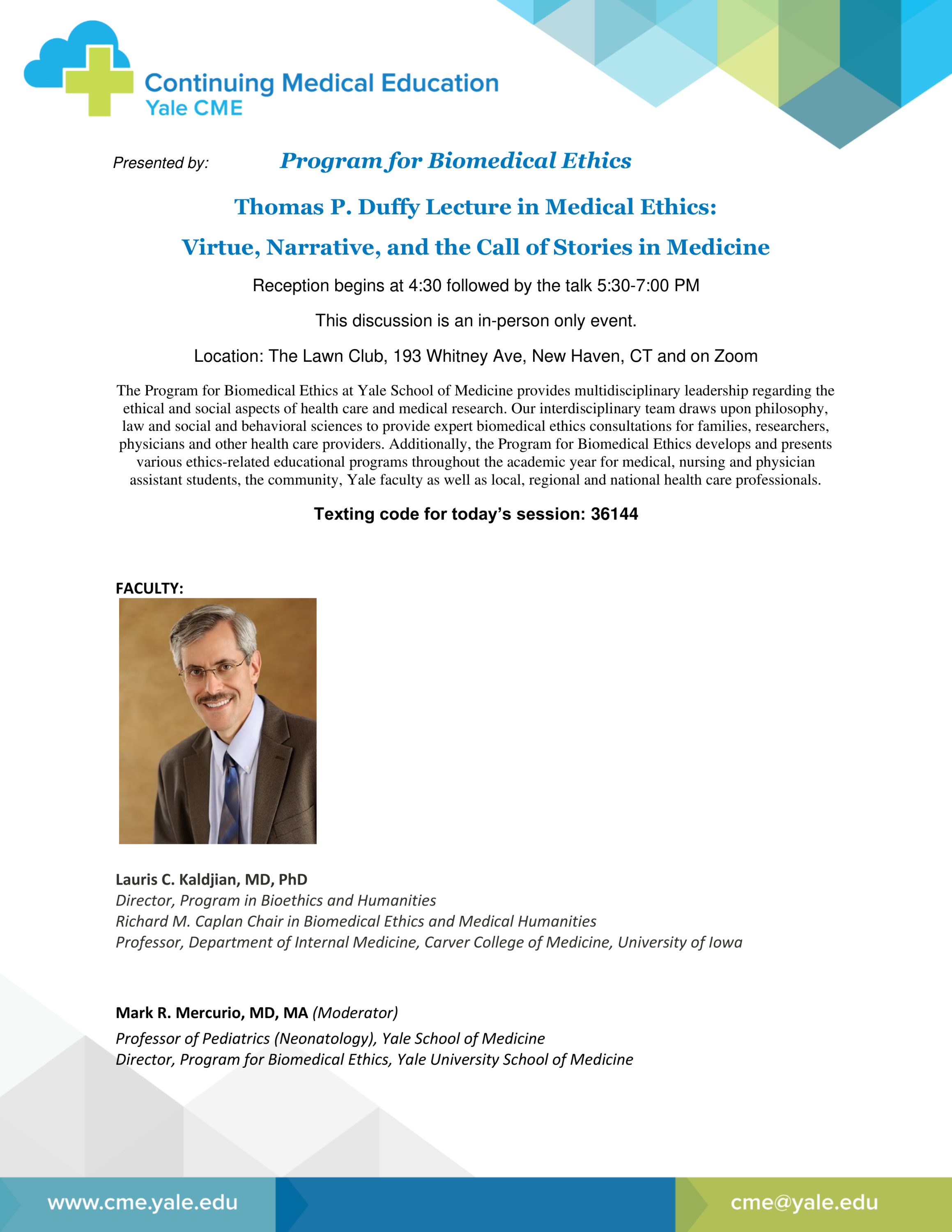 Continuing Medical Education
Yale CME

Presented by: Program for Biomedical Ethics

Thomas P. Duffy Lecture in Medical Ethics:

Virtue, Narrative, and the Call of Stories in Medicine

Reception begins at 4:30 followed by the talk 5:30-7:00 PM

This discussion is an in-person only event.

Location: The Lawn Club, 193 Whitney Ave, New Haven, CT and on Zoom

The Program for Biomedical Ethics at Yale School of Medicine provides multidisciplinary leadership regarding the ethical and social aspects of health care and medical research. Our interdisciplinary team draws upon philosophy, law and social and behavioral sciences to provide expert biomedical ethics consultations for families, researchers, physicians and other health care providers. Additionally, the Program for Biomedical Ethics develops and presents various ethics-related educational programs throughout the academic year for medical, nursing and physician assistant students, the community, Yale faculty as well as local, regional and national health care professionals.

Texting code for today's session: 36144

FACULTY:

Lauris C. Kaldjian, MD, PhD
Director, Program in Bioethics and Humanities
Richard M. Caplan Chair in Biomedical Ethics and Medical Humanities
Professor, Department of Internal Medicine, Carver College of Medicine, University of Iowa

Mark R. Mercurio, MD, MA (Moderator)
Professor of Pediatrics (Neonatology), Yale School of Medicine
Director, Program for Biomedical Ethics, Yale University School of Medicine

www.cme.yale.edu
cme@yale.edu